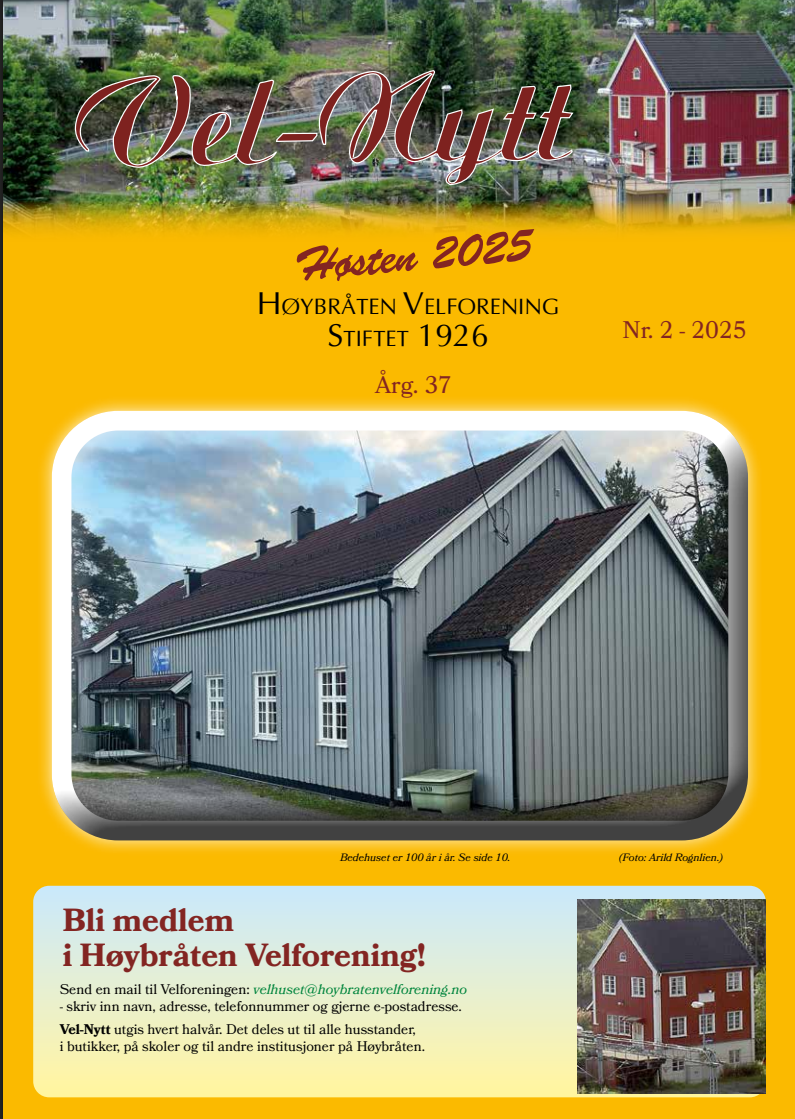 Vel-Nytt

Høsten 2025

Høybråten Velforening
Stiftet 1926

Nr. 2 - 2025

Årg. 37

Bedehuset er 100 år i år. Se side 10.

(Foto: Arild Rognlien.)

Bli medlem
i Høybråten Velforening!

Send en mail til Velforeningen: velhuset@hoybratenvelforening.no
- skriv inn navn, adresse, telefonnummer og gjerne e-postadresse.

Vel-Nytt utgis hvert halvår. Det deles ut til alle husstander, i butikker, på skoler og til andre institusjoner på Høybråten.